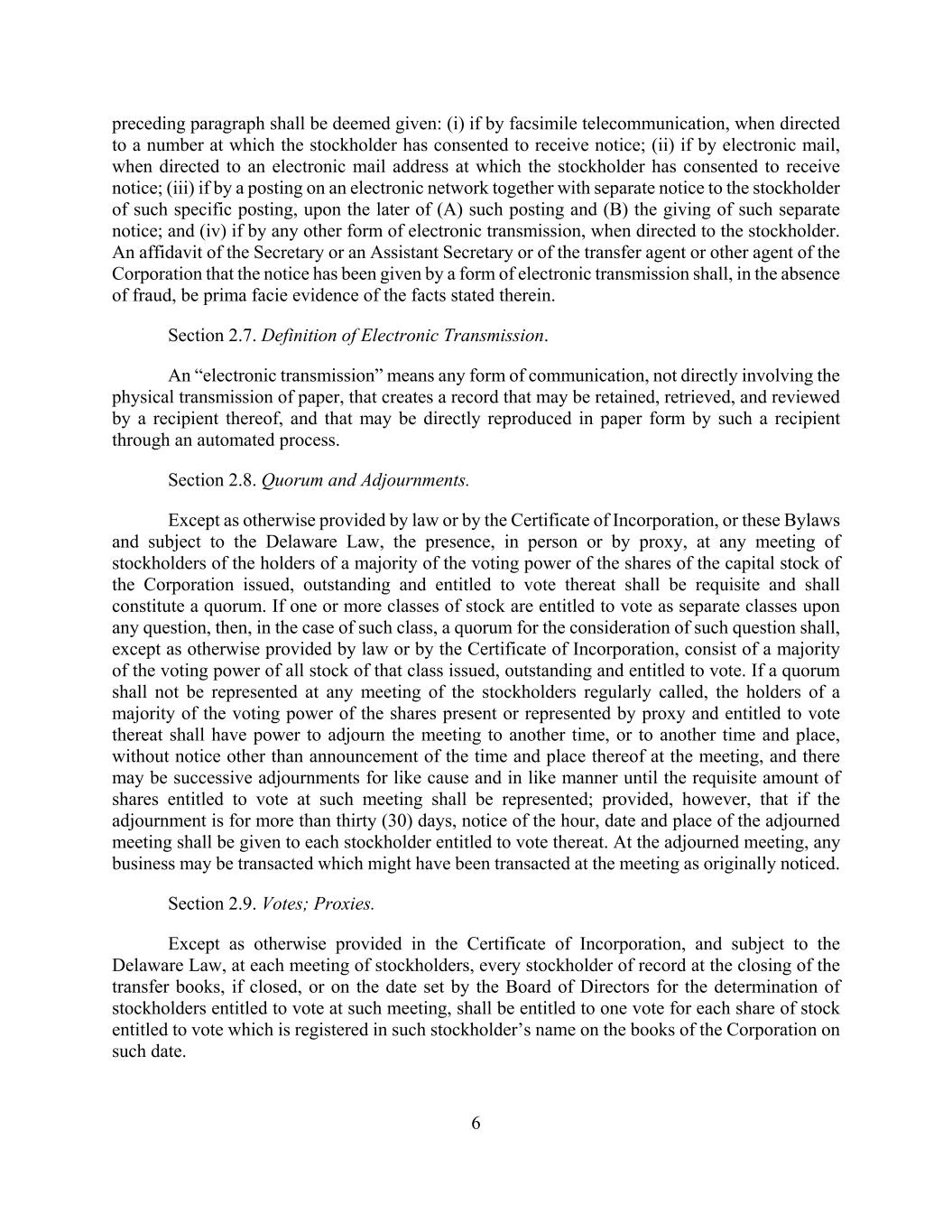 preceding paragraph shall be deemed given: (i) if by facsimile telecommunication, when directed to a number at which the stockholder has consented to receive notice; (ii) if by electronic mail, when directed to an electronic mail address at which the stockholder has consented to receive notice; (iii) if by a posting on an electronic network together with separate notice to the stockholder of such specific posting, upon the later of (A) such posting and (B) the giving of such separate notice; and (iv) if by any other form of electronic transmission, when directed to the stockholder. An affidavit of the Secretary or an Assistant Secretary or of the transfer agent or other agent of the Corporation that the notice has been given by a form of electronic transmission shall, in the absence of fraud, be prima facie evidence of the facts stated therein.

Section 2.7. Definition of Electronic Transmission.

An “electronic transmission” means any form of communication, not directly involving the physical transmission of paper, that creates a record that may be retained, retrieved, and reviewed by a recipient thereof, and that may be directly reproduced in paper form by such a recipient through an automated process.

Section 2.8. Quorum and Adjournments.

Except as otherwise provided by law or by the Certificate of Incorporation, or these Bylaws and subject to the Delaware Law, the presence, in person or by proxy, at any meeting of stockholders of the holders of a majority of the voting power of the shares of the capital stock of the Corporation issued, outstanding and entitled to vote thereat shall be requisite and shall constitute a quorum. If one or more classes of stock are entitled to vote as separate classes upon any question, then, in the case of such class, a quorum for the consideration of such question shall, except as otherwise provided by law or by the Certificate of Incorporation, consist of a majority of the voting power of all stock of that class issued, outstanding and entitled to vote. If a quorum shall not be represented at any meeting of the stockholders regularly called, the holders of a majority of the voting power of the shares present or represented by proxy and entitled to vote thereat shall have power to adjourn the meeting to another time, or to another time and place, without notice other than announcement of the time and place thereof at the meeting, and there may be successive adjournments for like cause and in like manner until the requisite amount of shares entitled to vote at such meeting shall be represented; provided, however, that if the adjournment is for more than thirty (30) days, notice of the hour, date and place of the adjourned meeting shall be given to each stockholder entitled to vote thereat. At the adjourned meeting, any business may be transacted which might have been transacted at the meeting as originally noticed.

Section 2.9. Votes; Proxies.

Except as otherwise provided in the Certificate of Incorporation, and subject to the Delaware Law, at each meeting of stockholders, every stockholder of record at the closing of the transfer books, if closed, or on the date set by the Board of Directors for the determination of stockholders entitled to vote at such meeting, shall be entitled to one vote for each share of stock entitled to vote which is registered in such stockholder’s name on the books of the Corporation on such date.

6